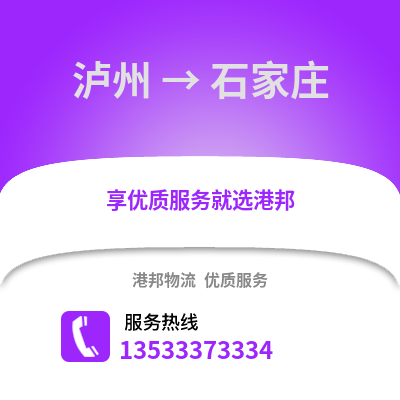 泸州 → 石家庄

享优质服务就选港邦

港邦物流 优质服务

服务热线
13533373334